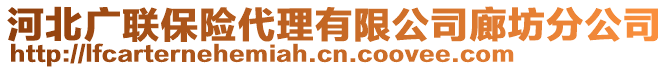 河北广联保险代理有限公司廊坊分公司
http://lfcarternehemiah.cn.coovee.com